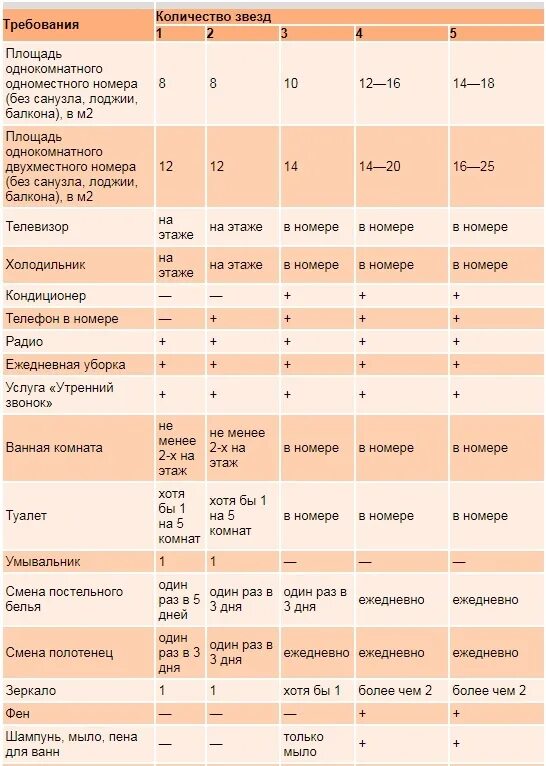 | Требования | Количество звезд | | | | |
|---|---|---|---|---|---|
| | 1 | 2 | 3 | 4 | 5 |
| Площадь однокомнатного одноместного номера (без санузла, лоджии, балкона), в м2 | 8 | 8 | 10 | 12—16 | 14—18 |
| Площадь однокомнатного двухместного номера (без санузла, лоджии, балкона), в м2 | 12 | 12 | 14 | 14—20 | 16—25 |
| Телевизор | на этаже | на этаже | в номере | в номере | в номере |
| Холодильник | на этаже | на этаже | в номере | в номере | в номере |
| Кондиционер | — | — | + | + | + |
| Телефон в номере | — | + | + | + | + |
| Радио | + | + | + | + | + |
| Ежедневная уборка | + | + | + | + | + |
| Услуга «Утренний звонок» | + | + | + | + | + |
| Ванная комната | не менее 2-х на этаж | не менее 2-х на этаж | в номере | в номере | в номере |
| Туалет | хотя бы 1 на 5 комнат | хотя бы 1 на 5 комнат | в номере | в номере | в номере |
| Умывальник | 1 | 1 | — | — | — |
| Смена постельного белья | один раз в 5 дней | один раз в 3 дня | один раз в 3 дня | ежедневно | ежедневно |
| Смена полотенец | один раз в 3 дня | один раз в 3 дня | ежедневно | ежедневно | ежедневно |
| Зеркало | 1 | 1 | хотя бы 1 | более чем 2 | более чем 2 |
| Фен | — | — | — | + | + |
| Шампунь, мыло, пена для ванн | — | — | только мыло | + | + |